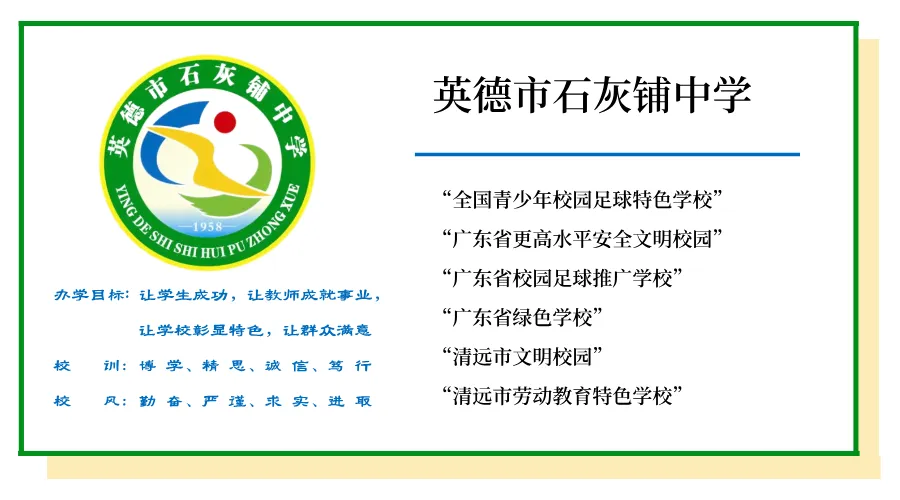 英德市石灰铺中学

YING DE SHI SHI HUI PU ZHONG XUE

—1958—

办学目标：让学生成功，让教师成就事业，让学校彰显特色，让群众满意

校　训：博学、精思、诚信、笃行

校　风：勤奋、严谨、求实、进取

英德市石灰铺中学

“全国青少年校园足球特色学校”

“广东省更高水平安全文明校园”

“广东省校园足球推广学校”

“广东省绿色学校”

“清远市文明校园”

“清远市劳动教育特色学校”